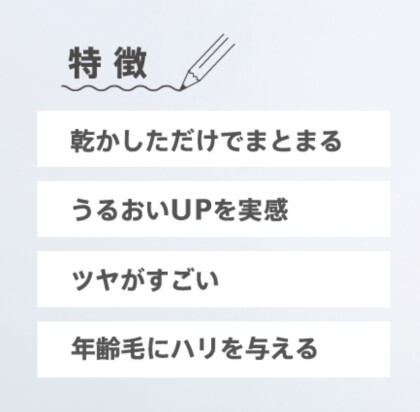 特徴

乾かしただけでまとまる

うるおいUPを実感

ツヤがすごい

年齢毛にハリを与える